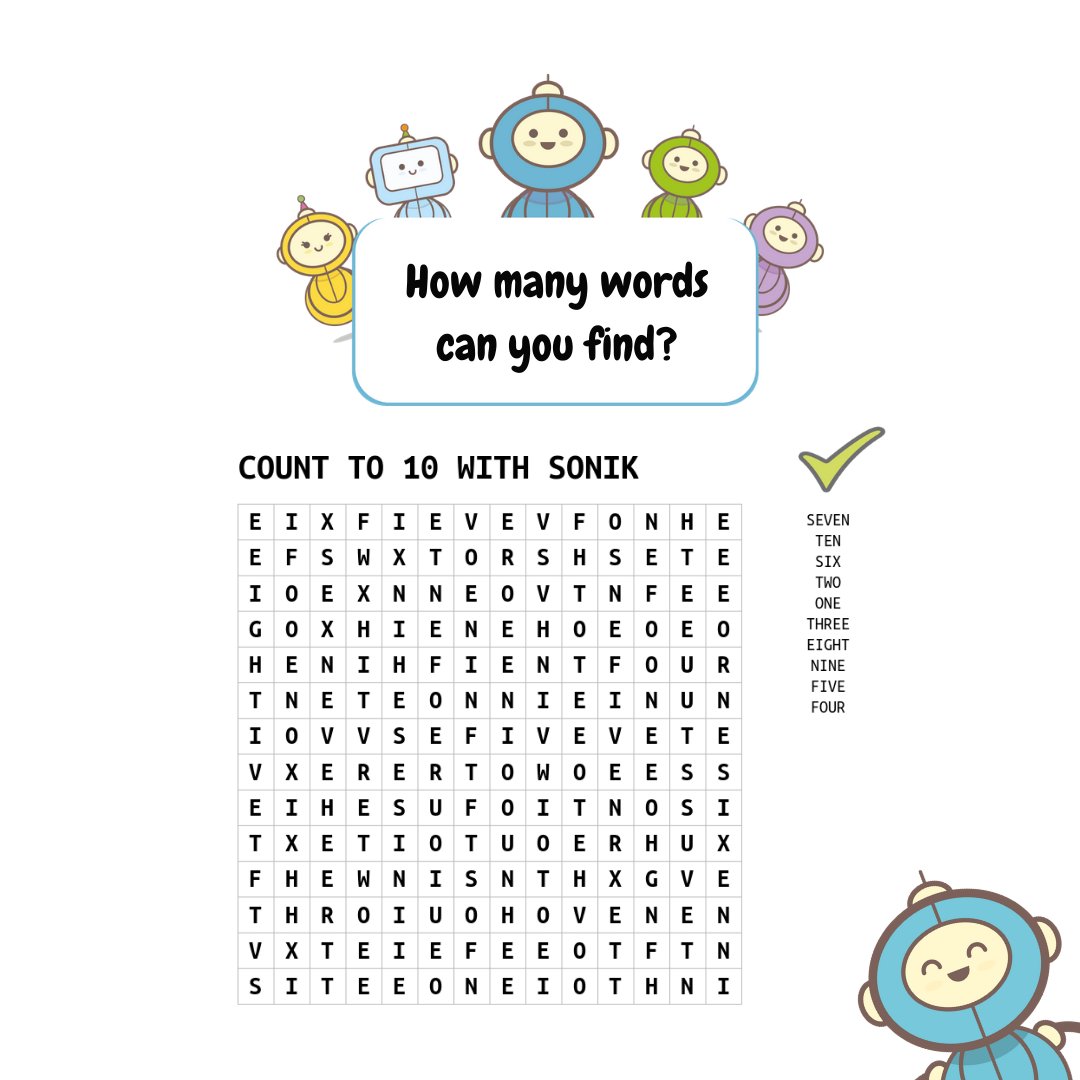 How many words can you find?

COUNT TO 10 WITH SONIK

| E | I | X | F | I | E | V | E | V | F | O | N | H | E |
|---|---|---|---|---|---|---|---|---|---|---|---|---|---|
| E | F | S | W | X | T | O | R | S | H | S | E | T | E |
| I | O | E | X | N | N | E | O | V | T | N | F | E | E |
| G | O | X | H | I | E | N | E | H | O | E | O | E | O |
| H | E | N | I | H | F | I | E | N | T | F | O | U | R |
| T | N | E | T | E | O | N | N | I | E | I | N | U | N |
| I | O | V | V | S | E | F | I | V | E | V | E | T | E |
| V | X | E | R | E | R | T | O | W | O | E | E | S | S |
| E | I | H | E | S | U | F | O | I | T | N | O | S | I |
| T | X | E | T | I | O | T | U | O | E | R | H | U | X |
| F | H | E | W | N | I | S | N | T | H | X | G | V | E |
| T | H | R | O | I | U | O | H | O | V | E | N | E | N |
| V | X | T | E | I | E | F | E | E | O | T | F | T | N |
| S | I | T | E | E | O | N | E | I | O | T | H | N | I |

SEVEN
TEN
SIX
TWO
ONE
THREE
EIGHT
NINE
FIVE
FOUR